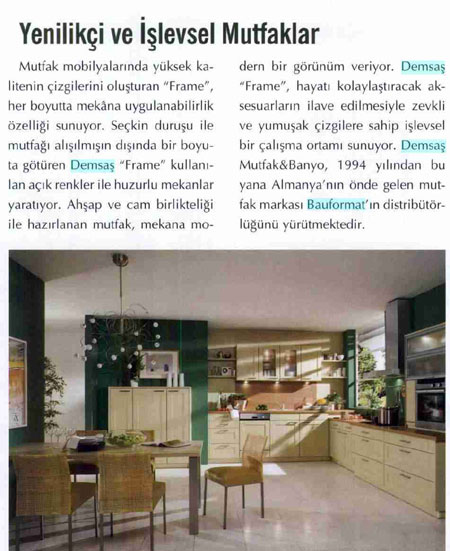 Yenilikçi ve İşlevsel Mutfaklar

Mutfak mobilyalarında yüksek kalitenin çizgilerini oluşturan "Frame", her boyutta mekâna uygulanabilirlik özelliği sunuyor. Seçkin duruşu ile mutfağı alışılmışın dışında bir boyuta götüren Demsaş "Frame" kullanılan açık renkler ile huzurlu mekanlar yaratıyor. Ahşap ve cam birlikteliği ile hazırlanan mutfak, mekana modern bir görünüm veriyor. Demsaş "Frame", hayatı kolaylaştıracak aksesuarların ilave edilmesiyle zevkli ve yumuşak çizgilere sahip işlevsel bir çalışma ortamı sunuyor. Demsaş Mutfak&Banyo, 1994 yılından bu yana Almanya'nın önde gelen mutfak markası Bauformat'ın distribütörlüğünü yürütmektedir.